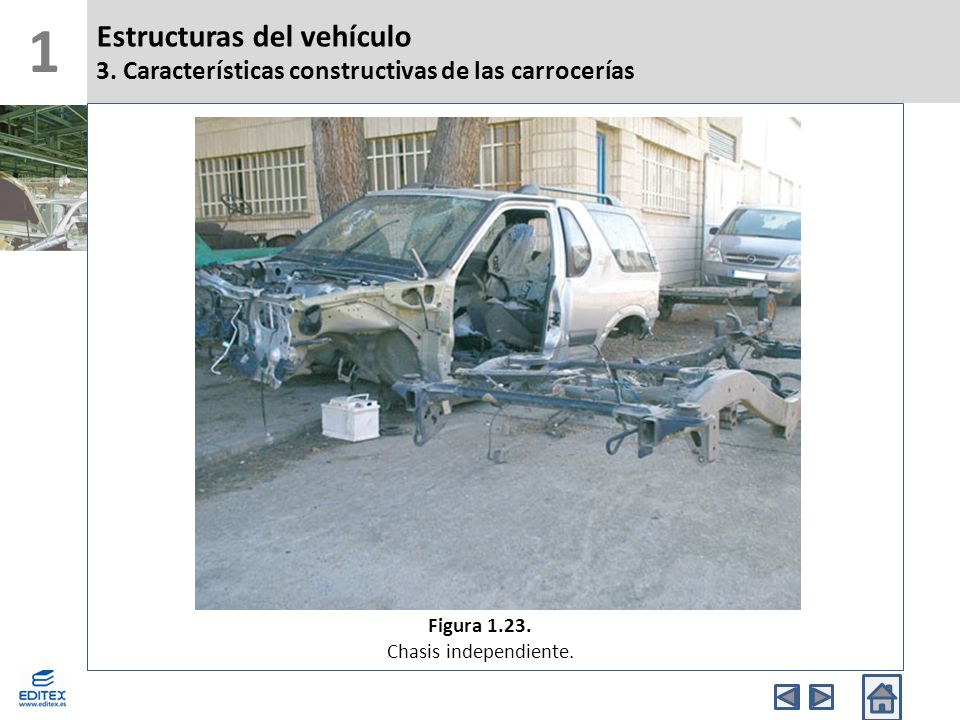 1

Estructuras del vehículo

3. Características constructivas de las carrocerías

Figura 1.23.
Chasis independiente.

EDITEX
www.editex.es